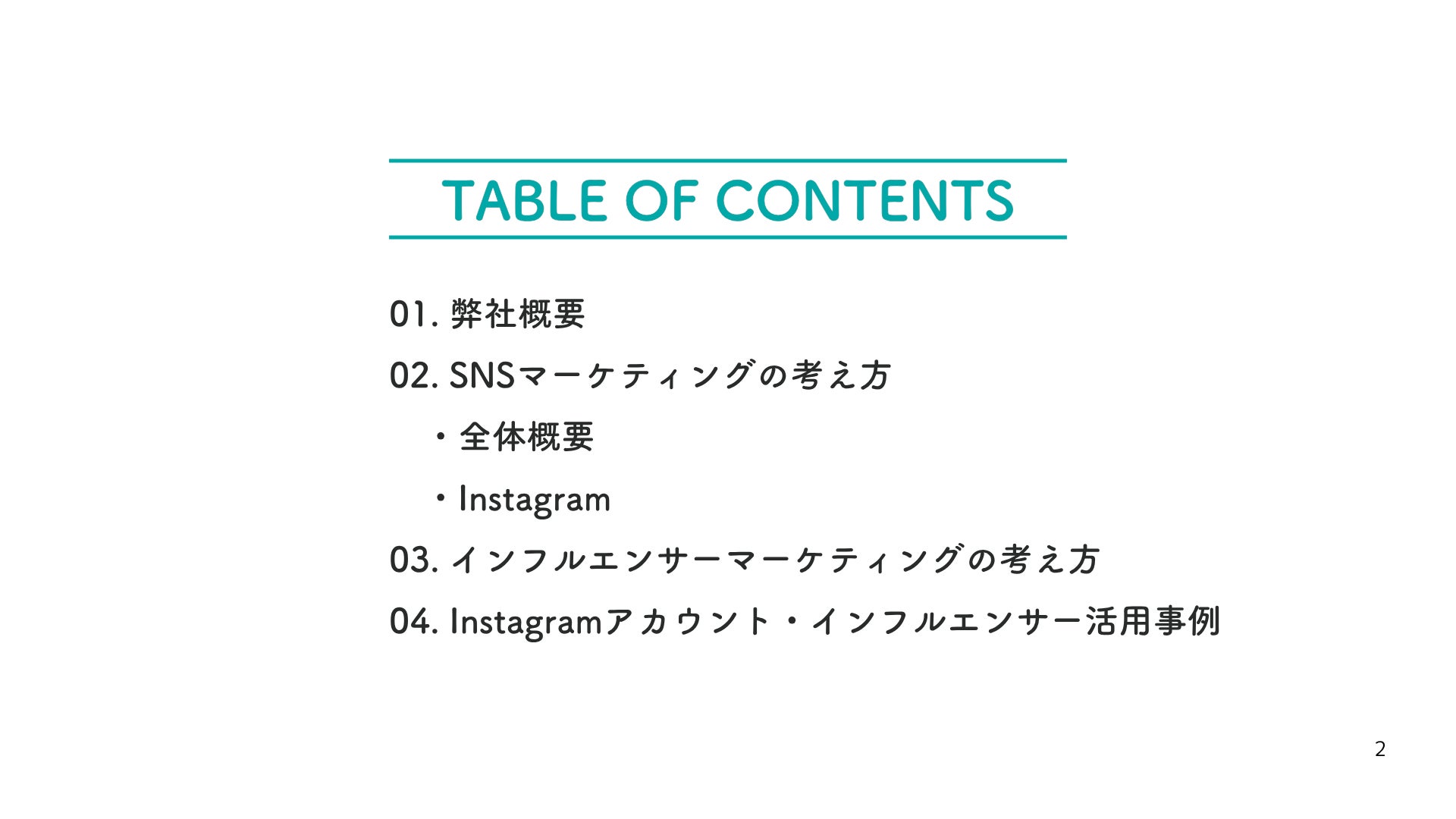 TABLE OF CONTENTS

01. 弊社概要

02. SNSマーケティングの考え方

・全体概要

・Instagram

03. インフルエンサーマーケティングの考え方

04. Instagramアカウント・インフルエンサー活用事例

2